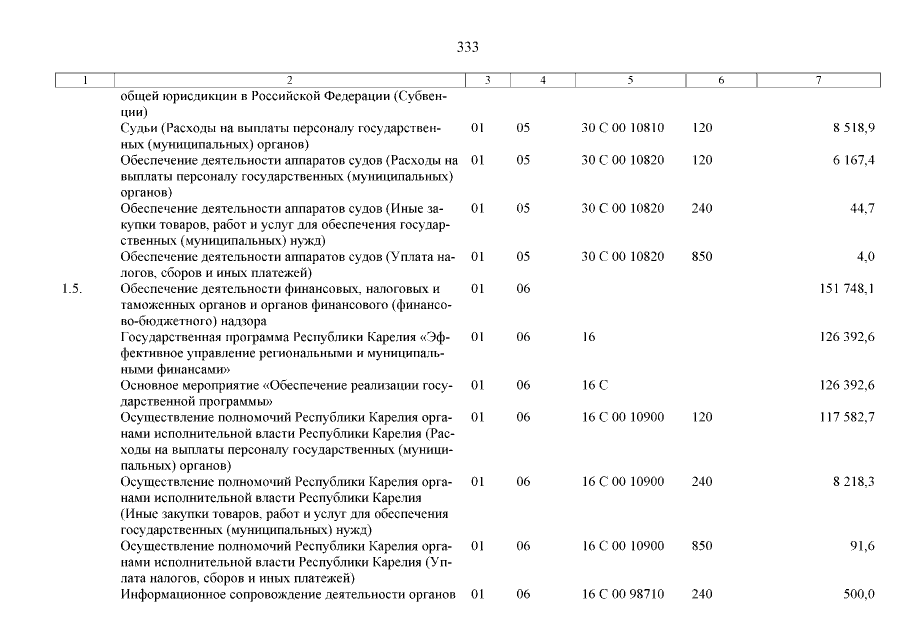 333

| 1 | 2 | 3 | 4 | 5 | 6 | 7 |
|---|---|---|---|---|---|---|
| | общей юрисдикции в Российской Федерации (Субвенции) | | | | | |
| | Судьи (Расходы на выплаты персоналу государственных (муниципальных) органов) | 01 | 05 | 30 С 00 10810 | 120 | 8 518,9 |
| | Обеспечение деятельности аппаратов судов (Расходы на выплаты персоналу государственных (муниципальных) органов) | 01 | 05 | 30 С 00 10820 | 120 | 6 167,4 |
| | Обеспечение деятельности аппаратов судов (Иные закупки товаров, работ и услуг для обеспечения государственных (муниципальных) нужд) | 01 | 05 | 30 С 00 10820 | 240 | 44,7 |
| | Обеспечение деятельности аппаратов судов (Уплата налогов, сборов и иных платежей) | 01 | 05 | 30 С 00 10820 | 850 | 4,0 |
| 1.5. | Обеспечение деятельности финансовых, налоговых и таможенных органов и органов финансового (финансово-бюджетного) надзора | 01 | 06 | | | 151 748,1 |
| | Государственная программа Республики Карелия «Эффективное управление региональными и муниципальными финансами» | 01 | 06 | 16 | | 126 392,6 |
| | Основное мероприятие «Обеспечение реализации государственной программы» | 01 | 06 | 16 С | | 126 392,6 |
| | Осуществление полномочий Республики Карелия органами исполнительной власти Республики Карелия (Расходы на выплаты персоналу государственных (муниципальных) органов) | 01 | 06 | 16 С 00 10900 | 120 | 117 582,7 |
| | Осуществление полномочий Республики Карелия органами исполнительной власти Республики Карелия (Иные закупки товаров, работ и услуг для обеспечения государственных (муниципальных) нужд) | 01 | 06 | 16 С 00 10900 | 240 | 8 218,3 |
| | Осуществление полномочий Республики Карелия органами исполнительной власти Республики Карелия (Уплата налогов, сборов и иных платежей) | 01 | 06 | 16 С 00 10900 | 850 | 91,6 |
| | Информационное сопровождение деятельности органов | 01 | 06 | 16 С 00 98710 | 240 | 500,0 |